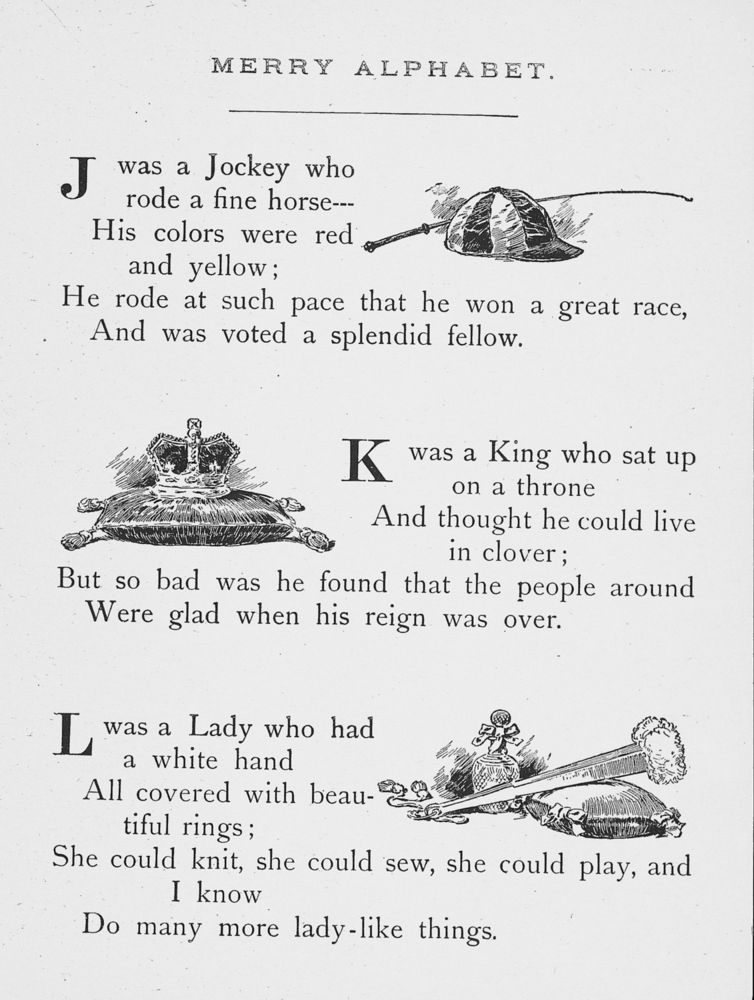 MERRY ALPHABET.

J was a Jockey who rode a fine horse---
His colors were red and yellow;
He rode at such pace that he won a great race,
And was voted a splendid fellow.

K was a King who sat up on a throne
And thought he could live in clover;
But so bad was he found that the people around
Were glad when his reign was over.

L was a Lady who had a white hand
All covered with beautiful rings;
She could knit, she could sew, she could play, and I know
Do many more lady-like things.